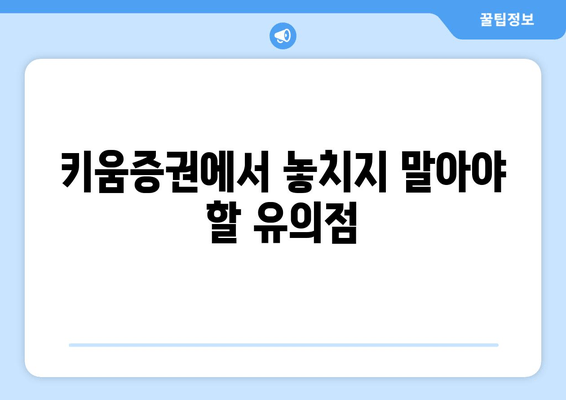 꿀팁정보

키움증권에서 놓치지 말아야 할 유의점